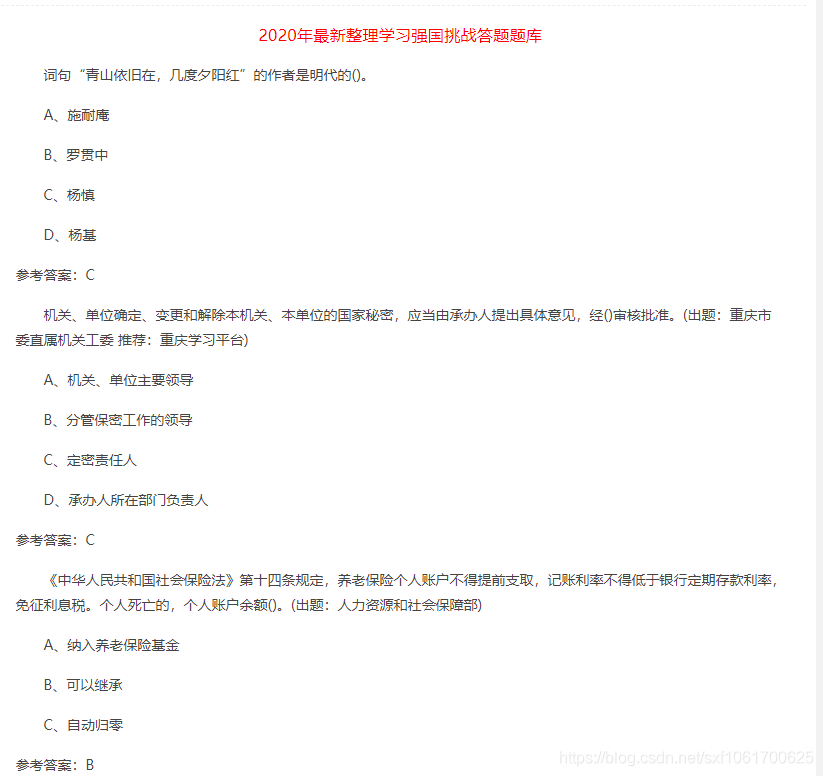 2020年最新整理学习强国挑战答题题库

词句“青山依旧在，几度夕阳红”的作者是明代的()。

A、施耐庵

B、罗贯中

C、杨慎

D、杨基

参考答案：C

机关、单位确定、变更和解除本机关、本单位的国家秘密，应当由承办人提出具体意见，经()审核批准。(出题：重庆市委直属机关工委 推荐：重庆学习平台)

A、机关、单位主要领导

B、分管保密工作的领导

C、定密责任人

D、承办人所在部门负责人

参考答案：C

《中华人民共和国社会保险法》第十四条规定，养老保险个人账户不得提前支取，记账利率不得低于银行定期存款利率，免征利息税。个人死亡的，个人账户余额()。(出题：人力资源和社会保障部)

A、纳入养老保险基金

B、可以继承

C、自动归零

参考答案：B

https://blog.csdn.net/sxf1061700625